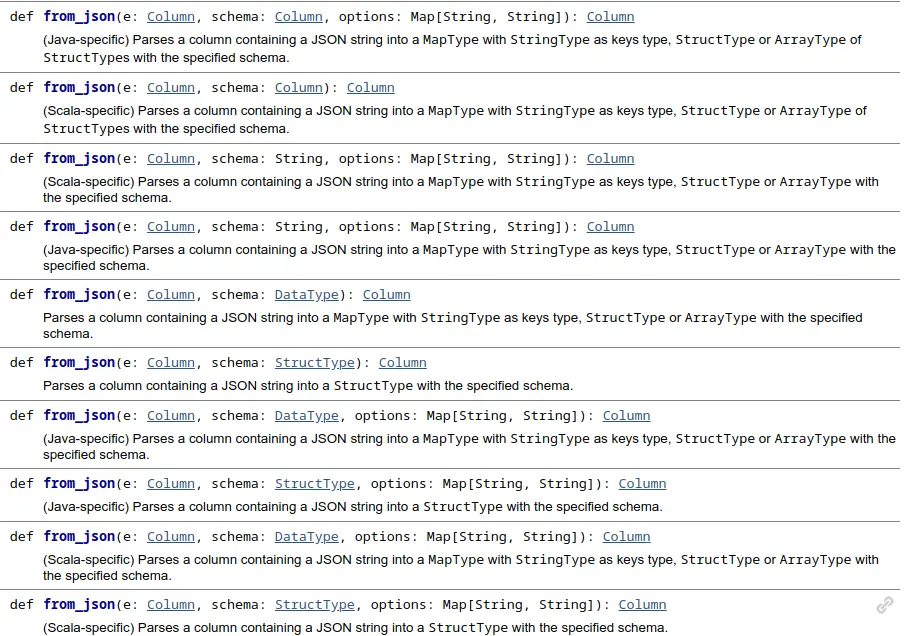 def from_json(e: Column, schema: Column, options: Map[String, String]): Column
(Java-specific) Parses a column containing a JSON string into a MapType with StringType as keys type, StructType or ArrayType of StructTypes with the specified schema.

def from_json(e: Column, schema: Column): Column
(Scala-specific) Parses a column containing a JSON string into a MapType with StringType as keys type, StructType or ArrayType of StructTypes with the specified schema.

def from_json(e: Column, schema: String, options: Map[String, String]): Column
(Scala-specific) Parses a column containing a JSON string into a MapType with StringType as keys type, StructType or ArrayType with the specified schema.

def from_json(e: Column, schema: String, options: Map[String, String]): Column
(Java-specific) Parses a column containing a JSON string into a MapType with StringType as keys type, StructType or ArrayType with the specified schema.

def from_json(e: Column, schema: DataType): Column
Parses a column containing a JSON string into a MapType with StringType as keys type, StructType or ArrayType with the specified schema.

def from_json(e: Column, schema: StructType): Column
Parses a column containing a JSON string into a StructType with the specified schema.

def from_json(e: Column, schema: DataType, options: Map[String, String]): Column
(Java-specific) Parses a column containing a JSON string into a MapType with StringType as keys type, StructType or ArrayType with the specified schema.

def from_json(e: Column, schema: StructType, options: Map[String, String]): Column
(Java-specific) Parses a column containing a JSON string into a StructType with the specified schema.

def from_json(e: Column, schema: DataType, options: Map[String, String]): Column
(Scala-specific) Parses a column containing a JSON string into a MapType with StringType as keys type, StructType or ArrayType with the specified schema.

def from_json(e: Column, schema: StructType, options: Map[String, String]): Column
(Scala-specific) Parses a column containing a JSON string into a StructType with the specified schema.